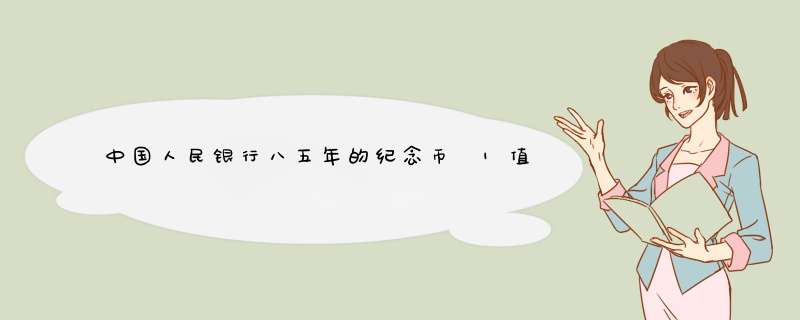 中国人民银行八五年的纪念币 1值